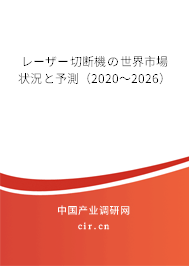 レーザー切断機の世界市場状況と予測（2020～2026）

中国产业调研网

cir.cn